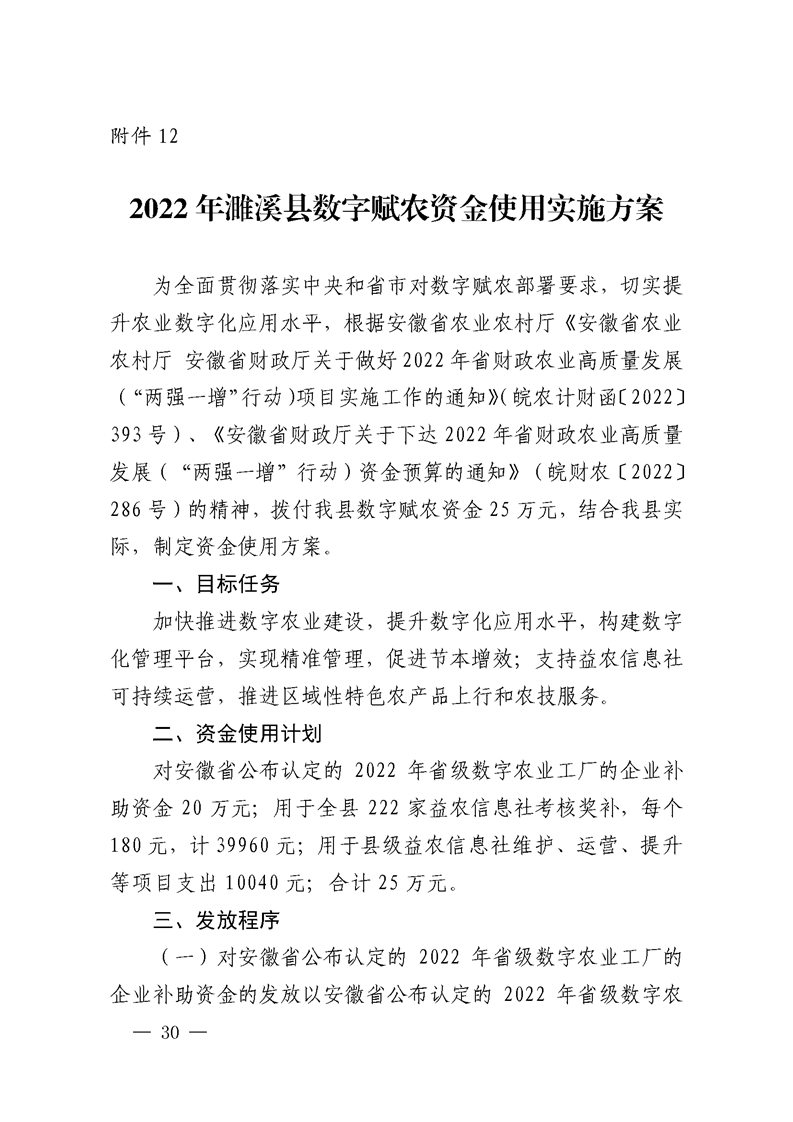 附件 12

2022 年濉溪县数字赋农资金使用实施方案

为全面贯彻落实中央和省市对数字赋农部署要求，切实提升农业数字化应用水平，根据安徽省农业农村厅《安徽省农业农村厅 安徽省财政厅关于做好 2022 年省财政农业高质量发展（“两强一增”行动）项目实施工作的通知》(皖农计财函〔2022〕393 号）、《安徽省财政厅关于下达 2022 年省财政农业高质量发展（“两强一增”行动）资金预算的通知》（皖财农〔2022〕286 号）的精神，拨付我县数字赋农资金 25 万元，结合我县实际，制定资金使用方案。

一、目标任务

加快推进数字农业建设，提升数字化应用水平，构建数字化管理平台，实现精准管理，促进节本增效；支持益农信息社可持续运营，推进区域性特色农产品上行和农技服务。

二、资金使用计划

对安徽省公布认定的 2022 年省级数字农业工厂的企业补助资金 20 万元；用于全县 222 家益农信息社考核奖补，每个 180 元，计 39960 元；用于县级益农信息社维护、运营、提升等项目支出 10040 元；合计 25 万元。

三、发放程序

（一）对安徽省公布认定的 2022 年省级数字农业工厂的企业补助资金的发放以安徽省公布认定的 2022 年省级数字农

— 30 —